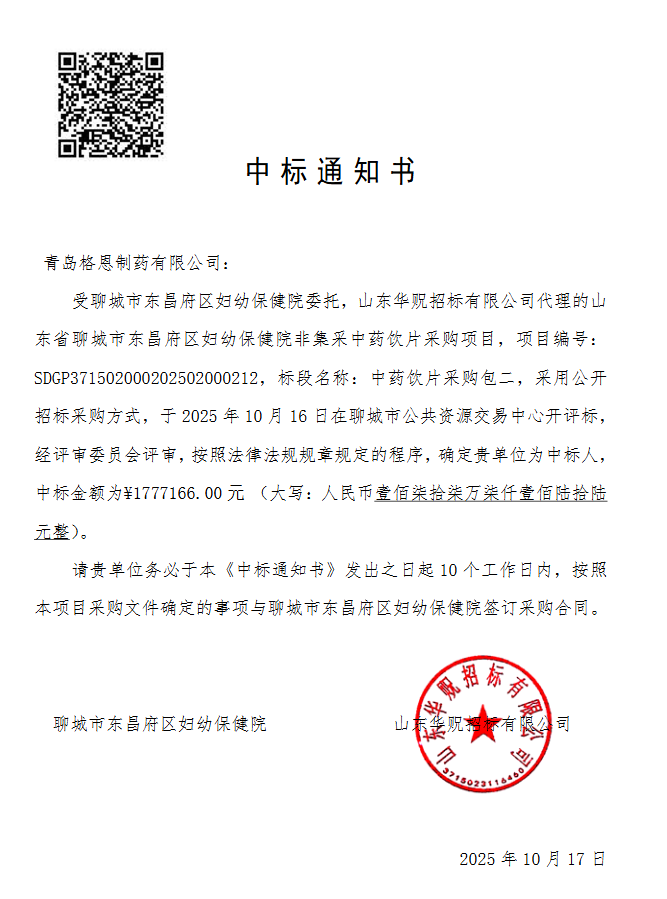 中标通知书

青岛格恩制药有限公司：

受聊城市东昌府区妇幼保健院委托，山东华贶招标有限公司代理的山东省聊城市东昌府区妇幼保健院非集采中药饮片采购项目，项目编号：SDGP371502000202502000212，标段名称：中药饮片采购包二，采用公开招标采购方式，于 2025 年 10 月 16 日在聊城市公共资源交易中心开评标，经评审委员会评审，按照法律法规规章规定的程序，确定贵单位为中标人，中标金额为¥1777166.00元 （大写：人民币壹佰柒拾柒万柒仟壹佰陆拾陆元整）。

请贵单位务必于本《中标通知书》发出之日起 10 个工作日内，按照本项目采购文件确定的事项与聊城市东昌府区妇幼保健院签订采购合同。

聊城市东昌府区妇幼保健院

山东华贶招标有限公司

山东华贶招标有限公司
3715023116460

2025 年 10 月 17 日